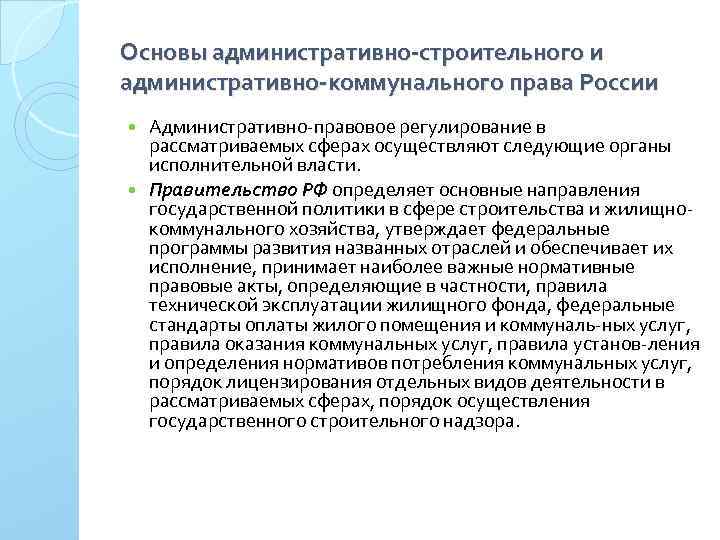 Основы административно-строительного и административно-коммунального права России

Административно-правовое регулирование в рассматриваемых сферах осуществляют следующие органы исполнительной власти.

Правительство РФ определяет основные направления государственной политики в сфере строительства и жилищно-коммунального хозяйства, утверждает федеральные программы развития названных отраслей и обеспечивает их исполнение, принимает наиболее важные нормативные правовые акты, определяющие в частности, правила технической эксплуатации жилищного фонда, федеральные стандарты оплаты жилого помещения и коммуналь-ных услуг, правила оказания коммунальных услуг, правила установ-ления и определения нормативов потребления коммунальных услуг, порядок лицензирования отдельных видов деятельности в рассматриваемых сферах, порядок осуществления государственного строительного надзора.